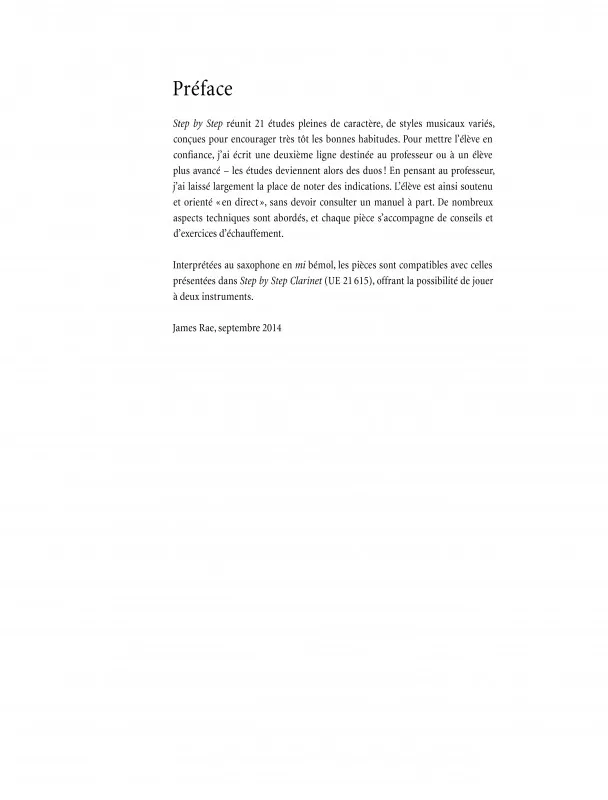 Préface

Step by Step réunit 21 études pleines de caractère, de styles musicaux variés, conçues pour encourager très tôt les bonnes habitudes. Pour mettre l'élève en confiance, j'ai écrit une deuxième ligne destinée au professeur ou à un élève plus avancé – les études deviennent alors des duos ! En pensant au professeur, j'ai laissé largement la place de noter des indications. L'élève est ainsi soutenu et orienté « en direct », sans devoir consulter un manuel à part. De nombreux aspects techniques sont abordés, et chaque pièce s'accompagne de conseils et d'exercices d'échauffement.

Interprétées au saxophone en mi bémol, les pièces sont compatibles avec celles présentées dans Step by Step Clarinet (UE 21 615), offrant la possibilité de jouer à deux instruments.

James Rae, septembre 2014